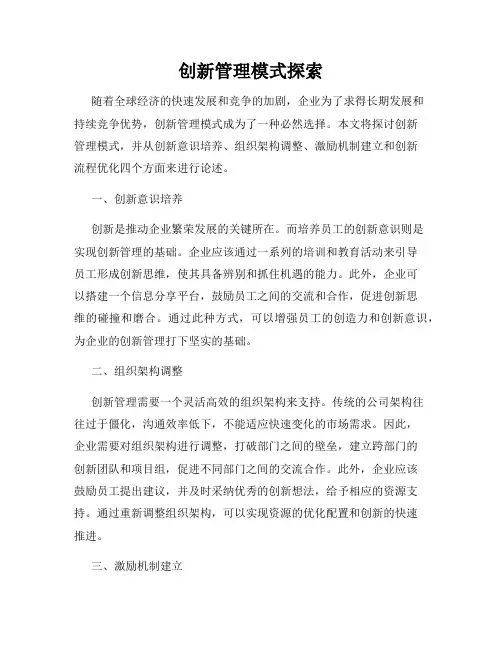 创新管理模式探索

随着全球经济的快速发展和竞争的加剧，企业为了求得长期发展和持续竞争优势，创新管理模式成为了一种必然选择。本文将探讨创新管理模式，并从创新意识培养、组织架构调整、激励机制建立和创新流程优化四个方面来进行论述。

一、创新意识培养

创新是推动企业繁荣发展的关键所在。而培养员工的创新意识则是实现创新管理的基础。企业应该通过一系列的培训和教育活动来引导员工形成创新思维，使其具备辨别和抓住机遇的能力。此外，企业可以搭建一个信息分享平台，鼓励员工之间的交流和合作，促进创新思维的碰撞和磨合。通过此种方式，可以增强员工的创造力和创新意识，为企业的创新管理打下坚实的基础。

二、组织架构调整

创新管理需要一个灵活高效的组织架构来支持。传统的公司架构往往过于僵化，沟通效率低下，不能适应快速变化的市场需求。因此，企业需要对组织架构进行调整，打破部门之间的壁垒，建立跨部门的创新团队和项目组，促进不同部门之间的交流合作。此外，企业应该鼓励员工提出建议，并及时采纳优秀的创新想法，给予相应的资源支持。通过重新调整组织架构，可以实现资源的优化配置和创新的快速推进。

三、激励机制建立